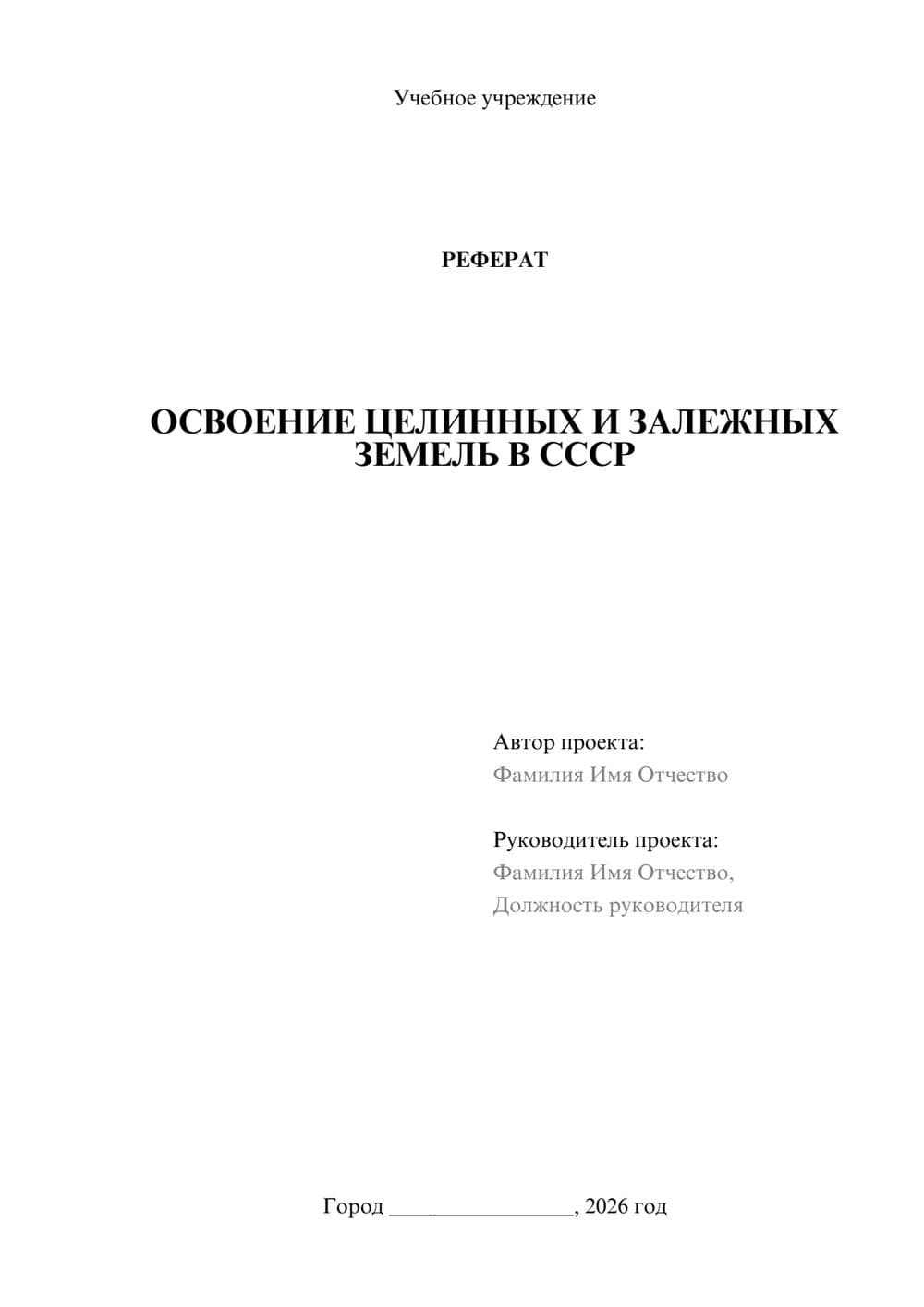 Учебное учреждение

РЕФЕРАТ

ОСВОЕНИЕ ЦЕЛИННЫХ И ЗАЛЕЖНЫХ ЗЕМЕЛЬ В СССР

Автор проекта:
Фамилия Имя Отчество

Руководитель проекта:
Фамилия Имя Отчество,
Должность руководителя

Город ________________, 2026 год